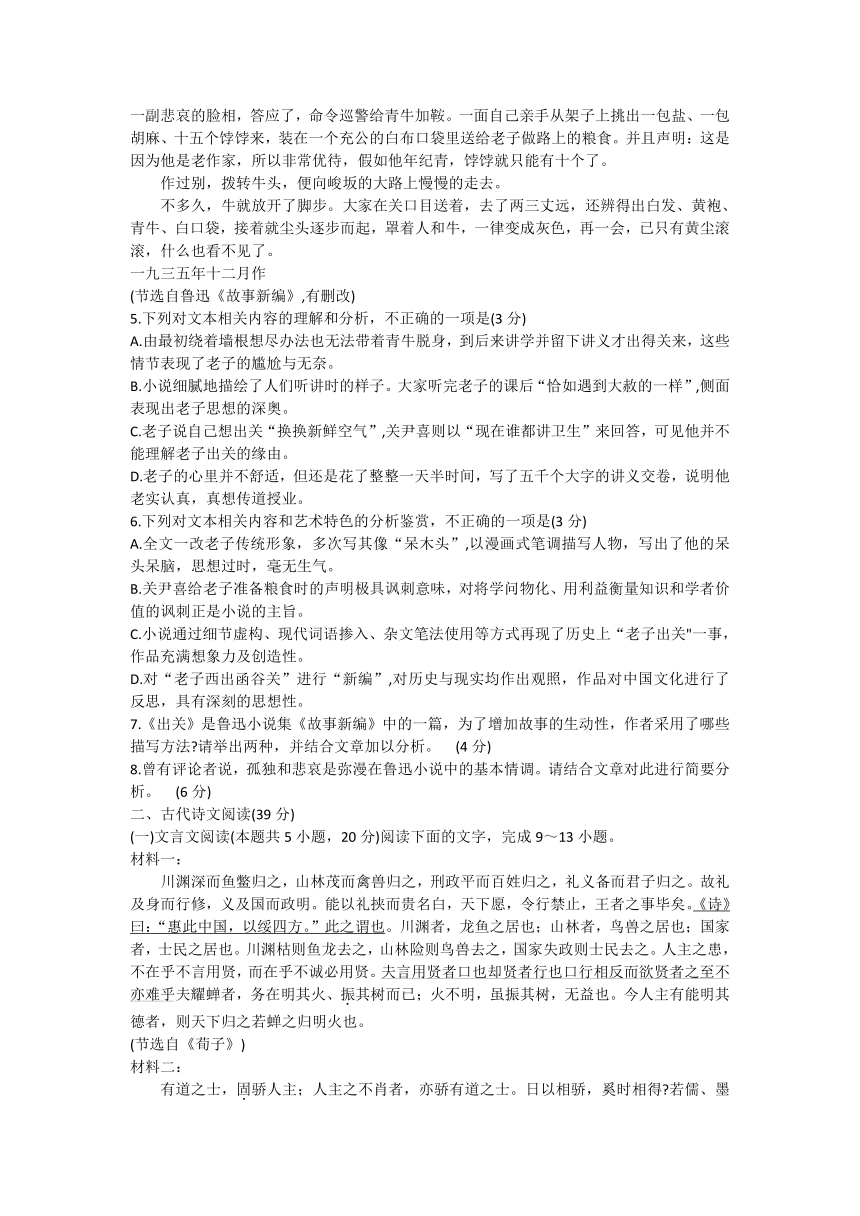 一副悲哀的脸相，答应了，命令巡警给青牛加鞍。一面自己亲手从架子上挑出一包盐、一包胡麻、十五个饽饽来，装在一个充公的白布口袋里送给老子做路上的粮食。并且声明：这是因为他是老作家，所以非常优待，假如他年纪青，饽饽就只能有十个了。

作过别，拨转牛头，便向峻坂的大路上慢慢的走去。

不多久，牛就放开了脚步。大家在关口目送着，去了两三丈远，还辨得出白发、黄袍、青牛、白口袋，接着就尘头逐步而起，罩着人和牛，一律变成灰色，再一会，已只有黄尘滚滚，什么也看不见了。

一九三五年十二月作

(节选自鲁迅《故事新编》,有删改)

5.下列对文本相关内容的理解和分析，不正确的一项是(3 分)

A.由最初绕着墙根想尽办法也无法带着青牛脱身，到后来讲学并留下讲义才出得关来，这些情节表现了老子的尴尬与无奈。

B.小说细腻地描绘了人们听讲时的样子。大家听完老子的课后“恰如遇到大赦的一样”,侧面表现出老子思想的深奥。

C.老子说自己想出关“换换新鲜空气”,关尹喜则以“现在谁都讲卫生”来回答，可见他并不能理解老子出关的缘由。

D.老子的心里并不舒适，但还是花了整整一天半时间，写了五千个大字的讲义交卷，说明他老实认真，真想传道授业。

6.下列对文本相关内容和艺术特色的分析鉴赏，不正确的一项是(3 分)

A.全文一改老子传统形象，多次写其像“呆木头”,以漫画式笔调描写人物，写出了他的呆头呆脑，思想过时，毫无生气。

B.关尹喜给老子准备粮食时的声明极具讽刺意味，对将学问物化、用利益衡量知识和学者价值的讽刺正是小说的主旨。

C.小说通过细节虚构、现代词语掺入、杂文笔法使用等方式再现了历史上“老子出关"一事，作品充满想象力及创造性。

D.对“老子西出函谷关”进行“新编”,对历史与现实均作出观照，作品对中国文化进行了反思，具有深刻的思想性。

7.《出关》是鲁迅小说集《故事新编》中的一篇，为了增加故事的生动性，作者采用了哪些描写方法?请举出两种，并结合文章加以分析。 (4 分)

8.曾有评论者说，孤独和悲哀是弥漫在鲁迅小说中的基本情调。请结合文章对此进行简要分析。 (6 分)

二、古代诗文阅读(39 分)

(一)文言文阅读(本题共 5 小题，20 分)阅读下面的文字，完成 9～13 小题。

材料一：

川渊深而鱼鳖归之，山林茂而禽兽归之，刑政平而百姓归之，礼义备而君子归之。故礼及身而行修，义及国而政明。能以礼挟而贵名白，天下愿，令行禁止，王者之事毕矣。《诗》曰:“惠此中国，以绥四方。”此之谓也。川渊者，龙鱼之居也；山林者，鸟兽之居也；国家者，士民之居也。川渊枯则鱼龙去之，山林险则鸟兽去之，国家失政则士民去之。人主之患，不在乎不言用贤，而在乎不诚必用贤。夫言用贤者口也却贤者行也口行相反而欲贤者之至不亦难乎夫耀蝉者，务在明其火、振其树而已；火不明，虽振其树，无益也。今人主有能明其德者，则天下归之若蝉之归明火也。

(节选自《荀子》)

材料二：

有道之士，固骄人主；人主之不肖者，亦骄有道之士。日以相骄，奚时相得?若儒、墨